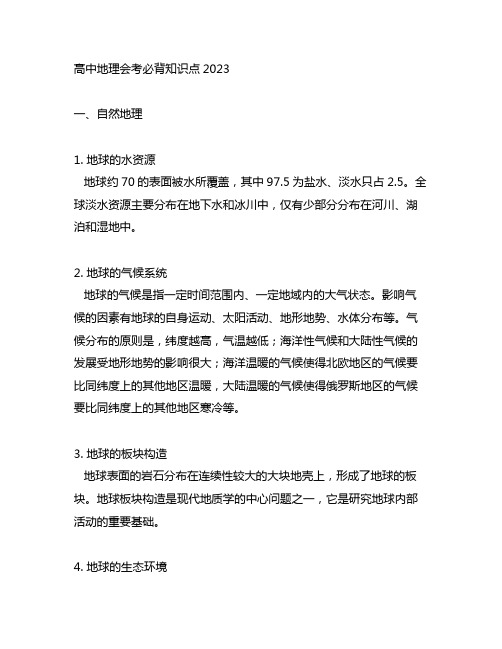 高中地理会考必背知识点 2023

一、自然地理

1. 地球的水资源
地球约 70 的表面被水所覆盖，其中 97.5 为盐水、淡水只占 2.5。全球淡水资源主要分布在地下水和冰川中，仅有少部分分布在河川、湖泊和湿地中。

2. 地球的气候系统
地球的气候是指一定时间范围内、一定地域内的大气状态。影响气候的因素有地球的自身运动、太阳活动、地形地势、水体分布等。气候分布的原则是，纬度越高，气温越低；海洋性气候和大陆性气候的发展受地形地势的影响很大；海洋温暖的气候使得北欧地区的气候要比同纬度上的其他地区温暖，大陆温暖的气候使得俄罗斯地区的气候要比同纬度上的其他地区寒冷等。

3. 地球的板块构造
地球表面的岩石分布在连续性较大的大块地壳上，形成了地球的板块。地球板块构造是现代地质学的中心问题之一，它是研究地球内部活动的重要基础。

4. 地球的生态环境